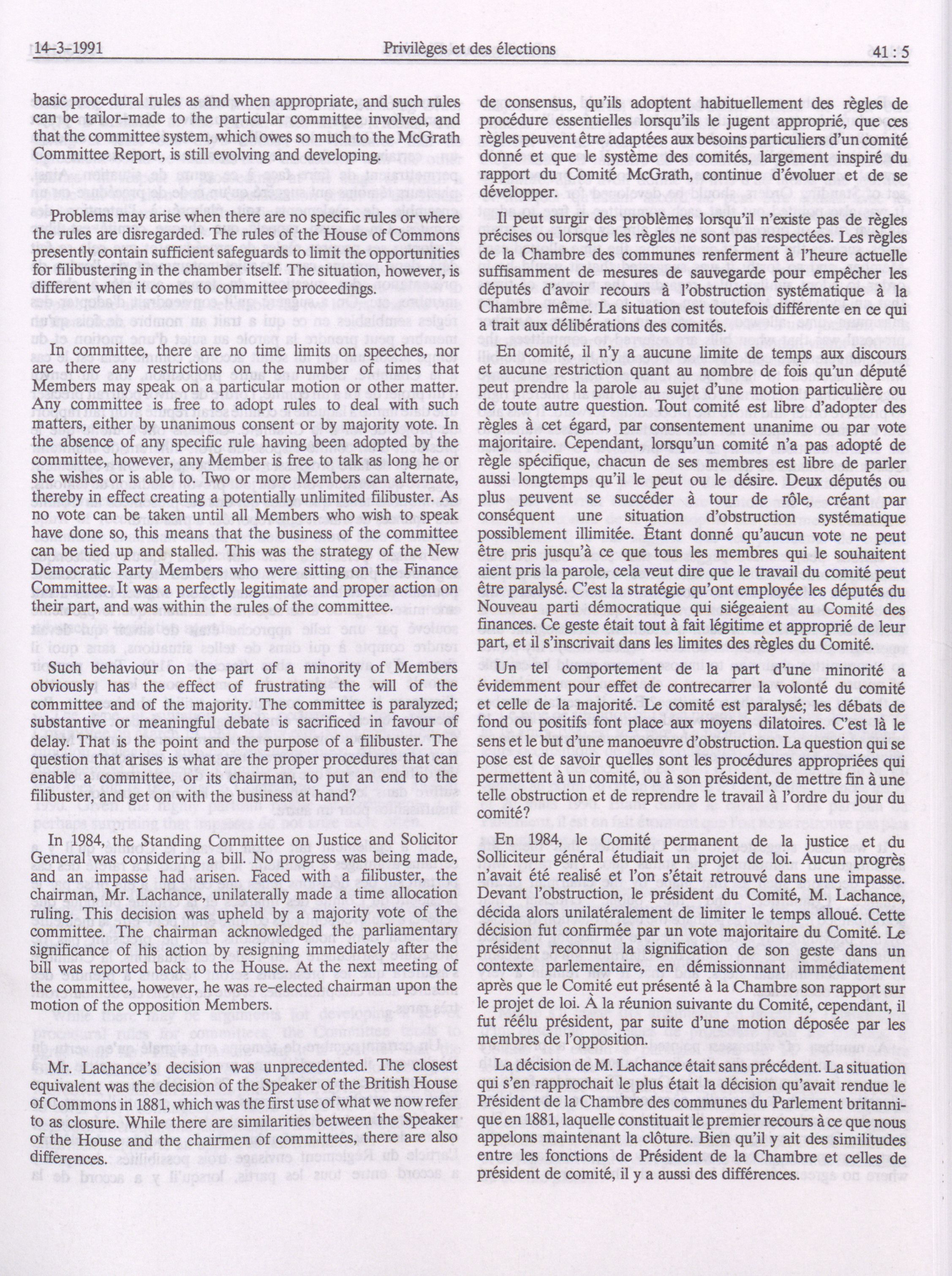 14-3-1991 Privilèges et des élections 41 : 5

basic procedural rules as and when appropriate, and such rules can be tailor-made to the particular committee involved, and that the committee system, which owes so much to the McGrath Committee Report, is still evolving and developing.

Problems may arise when there are no specific rules or where the rules are disregarded. The rules of the House of Commons presently contain sufficient safeguards to limit the opportunities for filibustering in the chamber itself. The situation, however, is different when it comes to committee proceedings.

In committee, there are no time limits on speeches, nor are there any restrictions on the number of times that Members may speak on a particular motion or other matter. Any committee is free to adopt rules to deal with such matters, either by unanimous consent or by majority vote. In the absence of any specific rule having been adopted by the committee, however, any Member is free to talk as long he or she wishes or is able to. Two or more Members can alternate, thereby in effect creating a potentially unlimited filibuster. As no vote can be taken until all Members who wish to speak have done so, this means that the business of the committee can be tied up and stalled. This was the strategy of the New Democratic Party Members who were sitting on the Finance Committee. It was a perfectly legitimate and proper action on their part, and was within the rules of the committee.

Such behaviour on the part of a minority of Members obviously has the effect of frustrating the will of the committee and of the majority. The committee is paralyzed; substantive or meaningful debate is sacrificed in favour of delay. That is the point and the purpose of a filibuster. The question that arises is what are the proper procedures that can enable a committee, or its chairman, to put an end to the filibuster, and get on with the business at hand?

In 1984, the Standing Committee on Justice and Solicitor General was considering a bill. No progress was being made, and an impasse had arisen. Faced with a filibuster, the chairman, Mr. Lachance, unilaterally made a time allocation ruling. This decision was upheld by a majority vote of the committee. The chairman acknowledged the parliamentary significance of his action by resigning immediately after the bill was reported back to the House. At the next meeting of the committee, however, he was re-elected chairman upon the motion of the opposition Members.

Mr. Lachance's decision was unprecedented. The closest equivalent was the decision of the Speaker of the British House of Commons in 1881, which was the first use of what we now refer to as closure. While there are similarities between the Speaker of the House and the chairmen of committees, there are also differences.

de consensus, qu'ils adoptent habituellement des règles de procédure essentielles lorsqu'ils le jugent approprié, que ces règles peuvent être adaptées aux besoins particuliers d'un comité donné et que le système des comités, largement inspiré du rapport du Comité McGrath, continue d'évoluer et de se développer.

Il peut surgir des problèmes lorsqu'il n'existe pas de règles précises ou lorsque les règles ne sont pas respectées. Les règles de la Chambre des communes renferment à l'heure actuelle suffisamment de mesures de sauvegarde pour empêcher les députés d'avoir recours à l'obstruction systématique à la Chambre même. La situation est toutefois différente en ce qui a trait aux délibérations des comités.

En comité, il n'y a aucune limite de temps aux discours et aucune restriction quant au nombre de fois qu'un député peut prendre la parole au sujet d'une motion particulière ou de toute autre question. Tout comité est libre d'adopter des règles à cet égard, par consentement unanime ou par vote majoritaire. Cependant, lorsqu'un comité n'a pas adopté de règle spécifique, chacun de ses membres est libre de parler aussi longtemps qu'il le peut ou le désire. Deux députés ou plus peuvent se succéder à tour de rôle, créant par conséquent une situation d'obstruction systématique possiblement illimitée. Étant donné qu'aucun vote ne peut être pris jusqu'à ce que tous les membres qui le souhaitent aient pris la parole, cela veut dire que le travail du comité peut être paralysé. C'est la stratégie qu'ont employée les députés du Nouveau parti démocratique qui siégeaient au Comité des finances. Ce geste était tout à fait légitime et approprié de leur part, et il s'inscrivait dans les limites des règles du Comité.

Un tel comportement de la part d'une minorité a évidemment pour effet de contrecarrer la volonté du comité et celle de la majorité. Le comité est paralysé; les débats de fond ou positifs font place aux moyens dilatoires. C'est là le sens et le but d'une manoeuvre d'obstruction. La question qui se pose est de savoir quelles sont les procédures appropriées qui permettent à un comité, ou à son président, de mettre fin à une telle obstruction et de reprendre le travail à l'ordre du jour du comité?

En 1984, le Comité permanent de la justice et du Solliciteur général étudiait un projet de loi. Aucun progrès n'avait été realisé et l'on s'était retrouvé dans une impasse. Devant l'obstruction, le président du Comité, M. Lachance, décida alors unilatéralement de limiter le temps alloué. Cette décision fut confirmée par un vote majoritaire du Comité. Le président reconnut la signification de son geste dans un contexte parlementaire, en démissionnant immédiatement après que le Comité eut présenté à la Chambre son rapport sur le projet de loi. À la réunion suivante du Comité, cependant, il fut réélu président, par suite d'une motion déposée par les membres de l'opposition.

La décision de M. Lachance était sans précédent. La situation qui s'en rapprochait le plus était la décision qu'avait rendue le Président de la Chambre des communes du Parlement britannique en 1881, laquelle constituait le premier recours à ce que nous appelons maintenant la clôture. Bien qu'il y ait des similitudes entre les fonctions de Président de la Chambre et celles de président de comité, il y a aussi des différences.